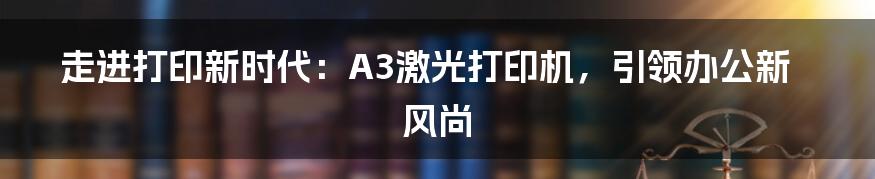 走进打印新时代：A3激光打印机，引领办公新风尚